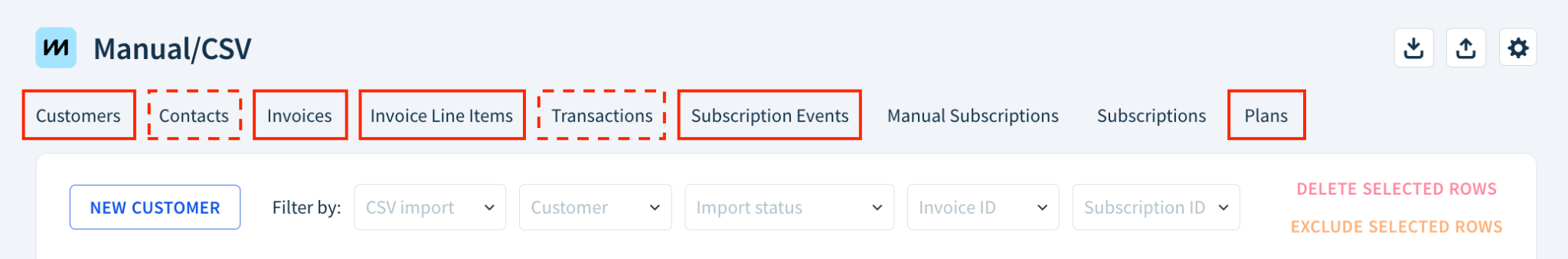 Manual/CSV

Customers Contacts Invoices Invoice Line Items Transactions Subscription Events Manual Subscriptions Subscriptions Plans

NEW CUSTOMER

Filter by: CSV import Customer Import status Invoice ID Subscription ID

DELETE SELECTED ROWS

EXCLUDE SELECTED ROWS